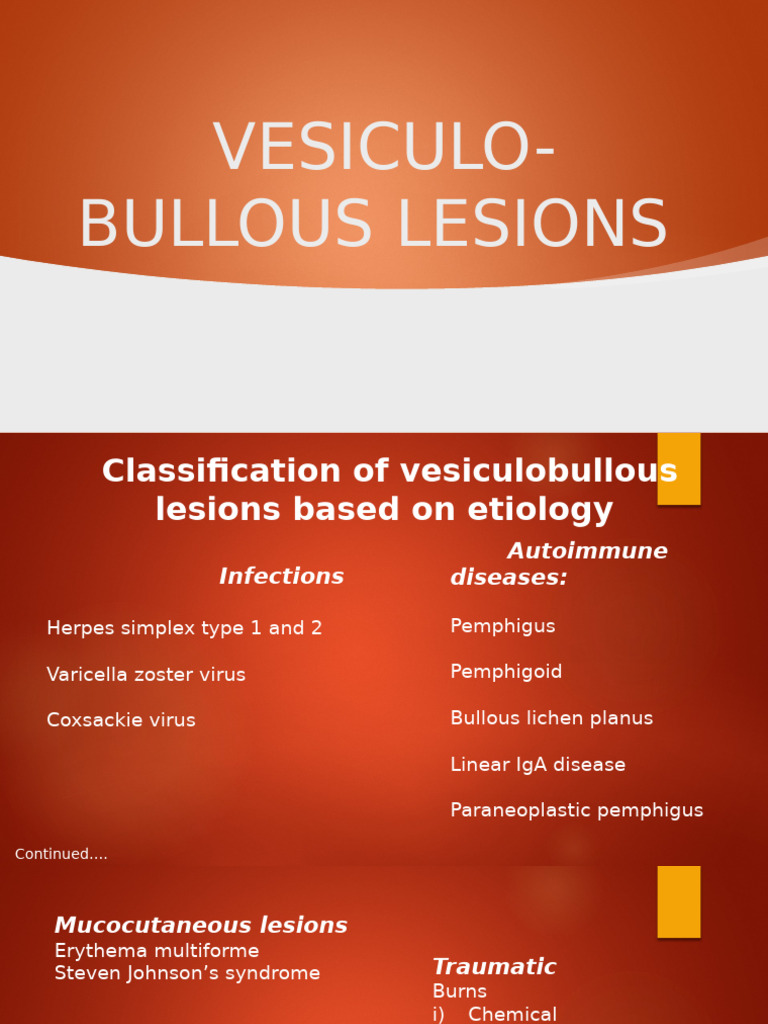 VESICULO-BULLOUS LESIONS

Classification of vesiculobullous lesions based on etiology

Infections

Herpes simplex type 1 and 2

Varicella zoster virus

Coxsackie virus

Autoimmune diseases:

Pemphigus

Pemphigoid

Bullous lichen planus

Linear IgA disease

Paraneoplastic pemphigus

Continued….

Mucocutaneous lesions
Erythema multiforme
Steven Johnson's syndrome

Traumatic
Burns
i) Chemical